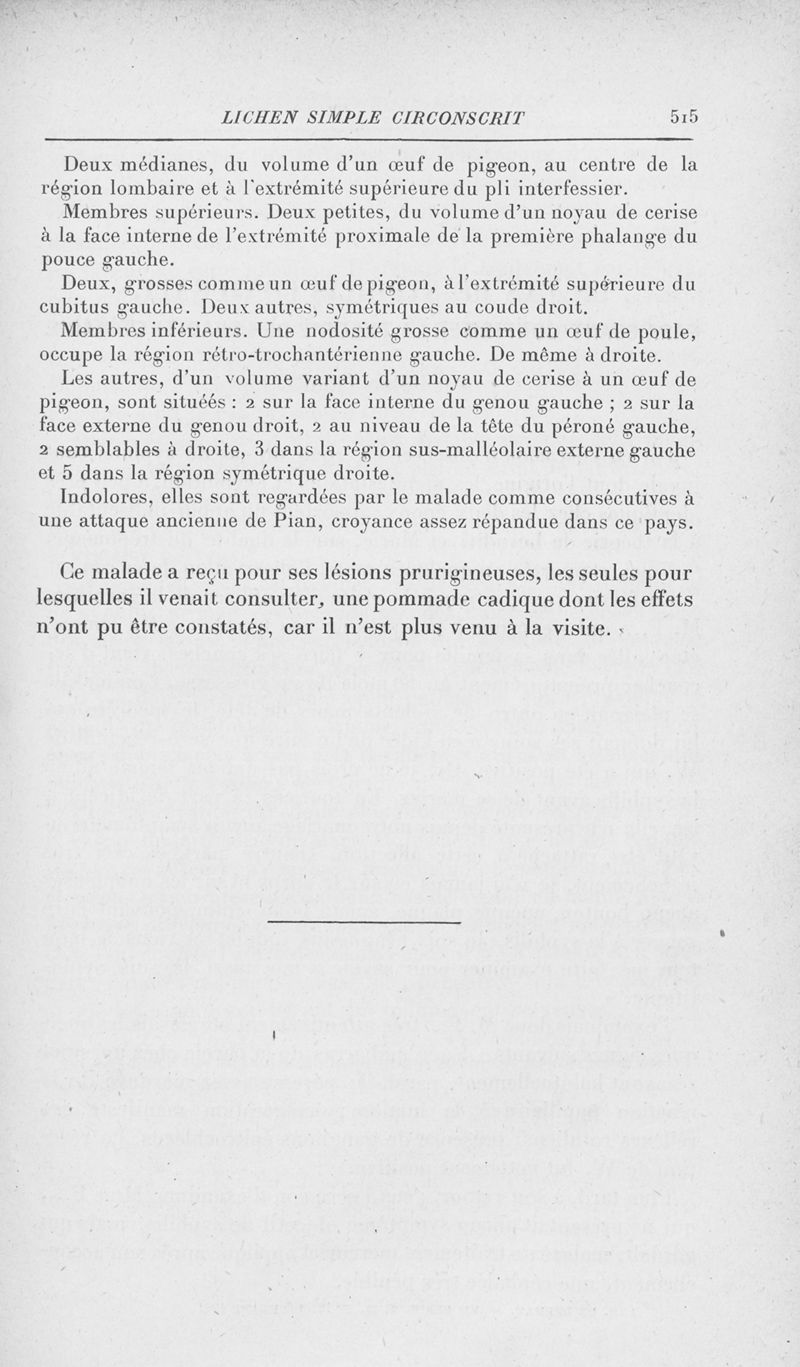 LICHEN SIMPLE CIRCONSCRIT 515

Deux médianes, du volume d'un œuf de pigeon, au centre de la région lombaire et à l'extrémité supérieure du pli interfessier.

Membres supérieurs. Deux petites, du volume d'un noyau de cerise à la face interne de l'extrémité proximale de la première phalange du pouce gauche.

Deux, grosses comme un œuf de pigeon, à l'extrémité supérieure du cubitus gauche. Deux autres, symétriques au coude droit.

Membres inférieurs. Une nodosité grosse comme un œuf de poule, occupe la région rétro-trochantérienne gauche. De même à droite.

Les autres, d'un volume variant d'un noyau de cerise à un œuf de pigeon, sont situées : 2 sur la face interne du genou gauche ; 2 sur la face externe du genou droit, 2 au niveau de la tête du péroné gauche, 2 semblables à droite, 3 dans la région sus-malléolaire externe gauche et 5 dans la région symétrique droite.

Indolores, elles sont regardées par le malade comme consécutives à une attaque ancienne de Pian, croyance assez répandue dans ce pays.

Ce malade a reçu pour ses lésions prurigineuses, les seules pour lesquelles il venait consulter, une pommade cadique dont les effets n'ont pu être constatés, car il n'est plus venu à la visite.